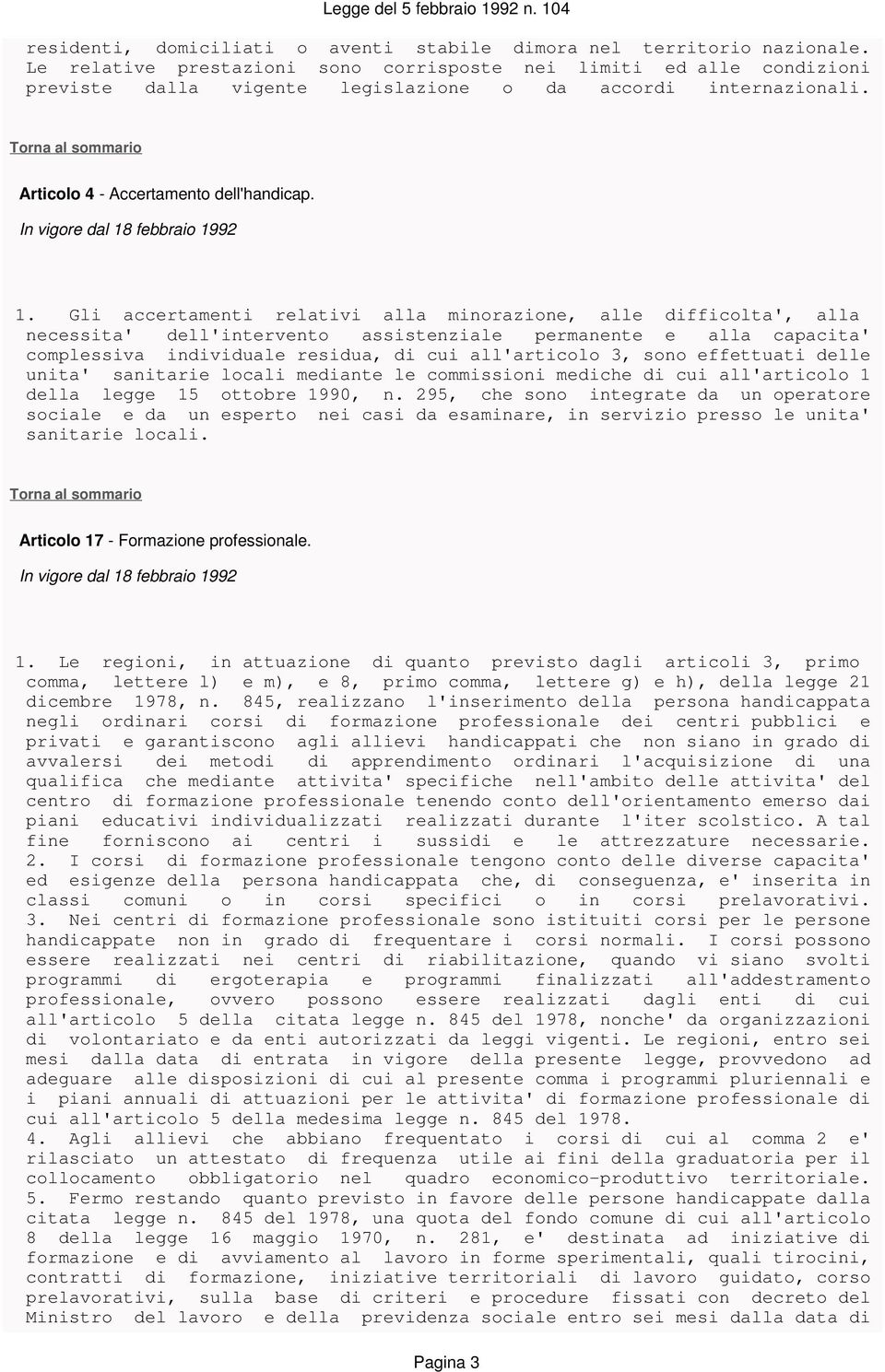 Legge del 5 febbraio 1992 n. 104

residenti, domiciliati o aventi stabile dimora nel territorio nazionale. Le relative prestazioni sono corrisposte nei limiti ed alle condizioni previste dalla vigente legislazione o da accordi internazionali.

Torna al sommario

Articolo 4 - Accertamento dell'handicap.

In vigore dal 18 febbraio 1992

1. Gli accertamenti relativi alla minorazione, alle difficolta', alla necessita' dell'intervento assistenziale permanente e alla capacita' complessiva individuale residua, di cui all'articolo 3, sono effettuati delle unita' sanitarie locali mediante le commissioni mediche di cui all'articolo 1 della legge 15 ottobre 1990, n. 295, che sono integrate da un operatore sociale e da un esperto nei casi da esaminare, in servizio presso le unita' sanitarie locali.

Torna al sommario

Articolo 17 - Formazione professionale.

In vigore dal 18 febbraio 1992

1. Le regioni, in attuazione di quanto previsto dagli articoli 3, primo comma, lettere l) e m), e 8, primo comma, lettere g) e h), della legge 21 dicembre 1978, n. 845, realizzano l'inserimento della persona handicappata negli ordinari corsi di formazione professionale dei centri pubblici e privati e garantiscono agli allievi handicappati che non siano in grado di avvalersi dei metodi di apprendimento ordinari l'acquisizione di una qualifica che mediante attivita' specifiche nell'ambito delle attivita' del centro di formazione professionale tenendo conto dell'orientamento emerso dai piani educativi individualizzati realizzati durante l'iter scolstico. A tal fine forniscono ai centri i sussidi e le attrezzature necessarie.
2. I corsi di formazione professionale tengono conto delle diverse capacita' ed esigenze della persona handicappata che, di conseguenza, e' inserita in classi comuni o in corsi specifici o in corsi prelavorativi.
3. Nei centri di formazione professionale sono istituiti corsi per le persone handicappate non in grado di frequentare i corsi normali. I corsi possono essere realizzati nei centri di riabilitazione, quando vi siano svolti programmi di ergoterapia e programmi finalizzati all'addestramento professionale, ovvero possono essere realizzati dagli enti di cui all'articolo 5 della citata legge n. 845 del 1978, nonche' da organizzazioni di volontariato e da enti autorizzati da leggi vigenti. Le regioni, entro sei mesi dalla data di entrata in vigore della presente legge, provvedono ad adeguare alle disposizioni di cui al presente comma i programmi pluriennali e i piani annuali di attuazioni per le attivita' di formazione professionale di cui all'articolo 5 della medesima legge n. 845 del 1978.
4. Agli allievi che abbiano frequentato i corsi di cui al comma 2 e' rilasciato un attestato di frequenza utile ai fini della graduatoria per il collocamento obbligatorio nel quadro economico-produttivo territoriale.
5. Fermo restando quanto previsto in favore delle persone handicappate dalla citata legge n. 845 del 1978, una quota del fondo comune di cui all'articolo 8 della legge 16 maggio 1970, n. 281, e' destinata ad iniziative di formazione e di avviamento al lavoro in forme sperimentali, quali tirocini, contratti di formazione, iniziative territoriali di lavoro guidato, corso prelavorativi, sulla base di criteri e procedure fissati con decreto del Ministro del lavoro e della previdenza sociale entro sei mesi dalla data di

Pagina 3